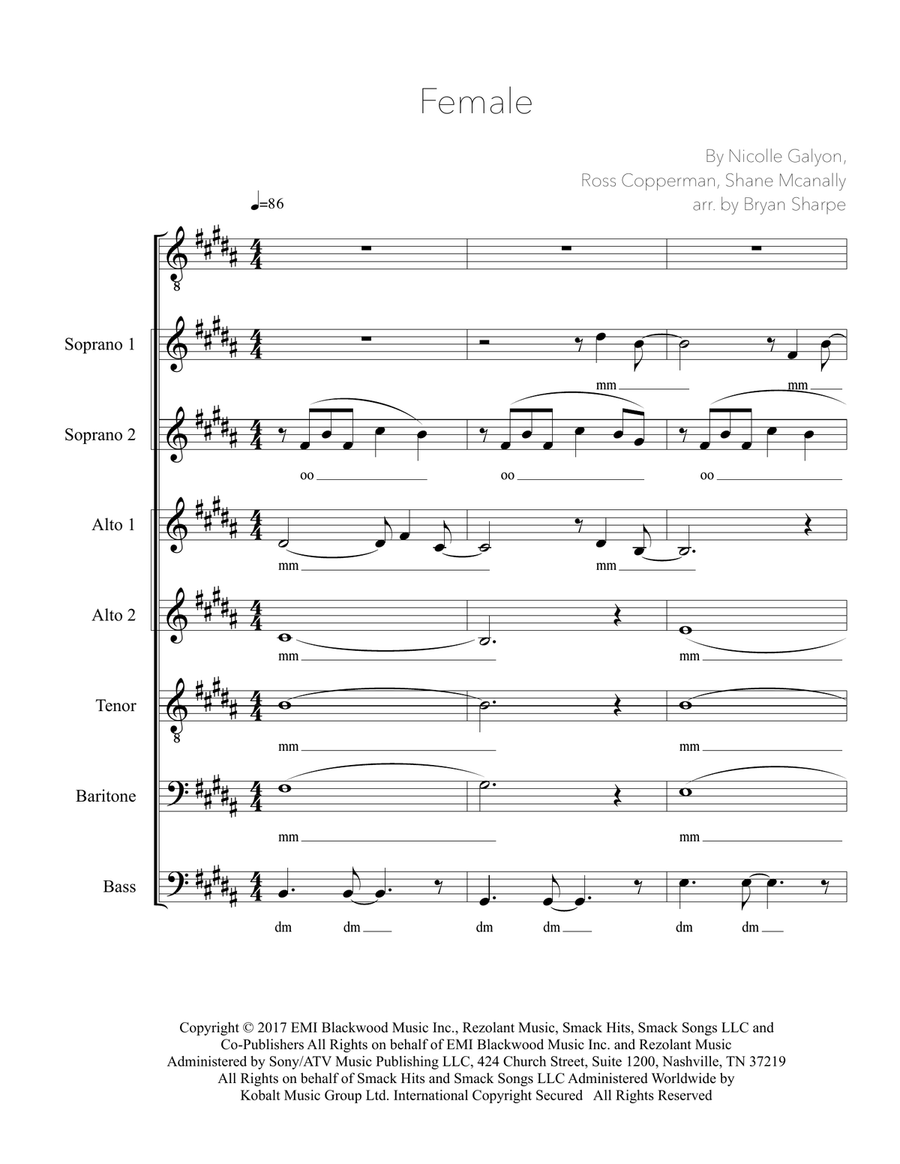 Female

By Nicolle Galyon,
Ross Copperman, Shane Mcanally
arr. by Bryan Sharpe

♩=86

Soprano 1
mm
mm

Soprano 2
oo
oo
oo

Alto 1
mm
mm

Alto 2
mm
mm

Tenor
mm
mm

Baritone
mm
mm

Bass
dm dm
dm dm
dm dm

Copyright © 2017 EMI Blackwood Music Inc., Rezolant Music, Smack Hits, Smack Songs LLC and Co-Publishers All Rights on behalf of EMI Blackwood Music Inc. and Rezolant Music Administered by Sony/ATV Music Publishing LLC, 424 Church Street, Suite 1200, Nashville, TN 37219 All Rights on behalf of Smack Hits and Smack Songs LLC Administered Worldwide by Kobalt Music Group Ltd. International Copyright Secured All Rights Reserved